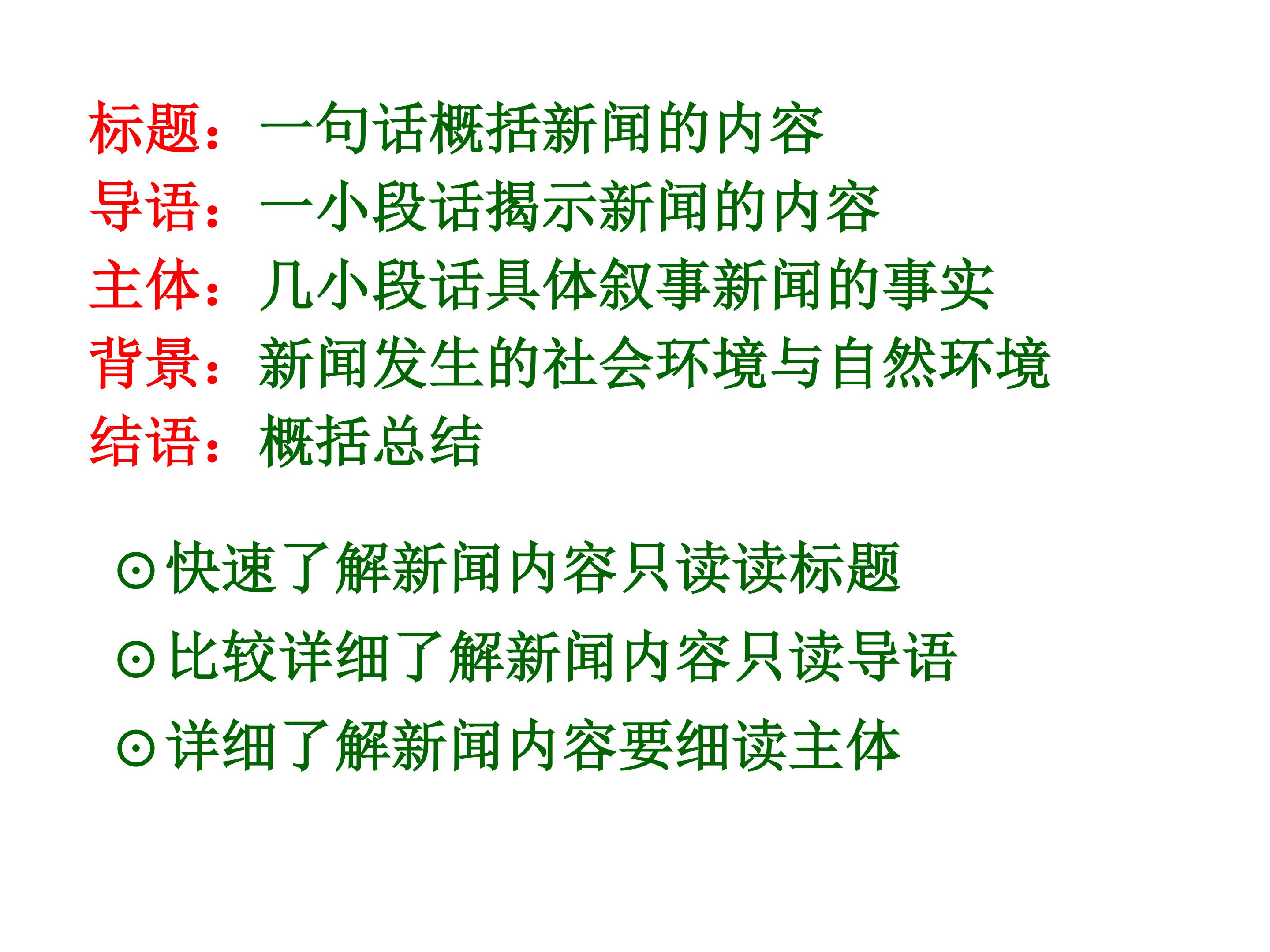 标题：一句话概括新闻的内容
导语：一小段话揭示新闻的内容
主体：几小段话具体叙事新闻的事实
背景：新闻发生的社会环境与自然环境
结语：概括总结

⊙快速了解新闻内容只读读标题
⊙比较详细了解新闻内容只读导语
⊙详细了解新闻内容要细读主体